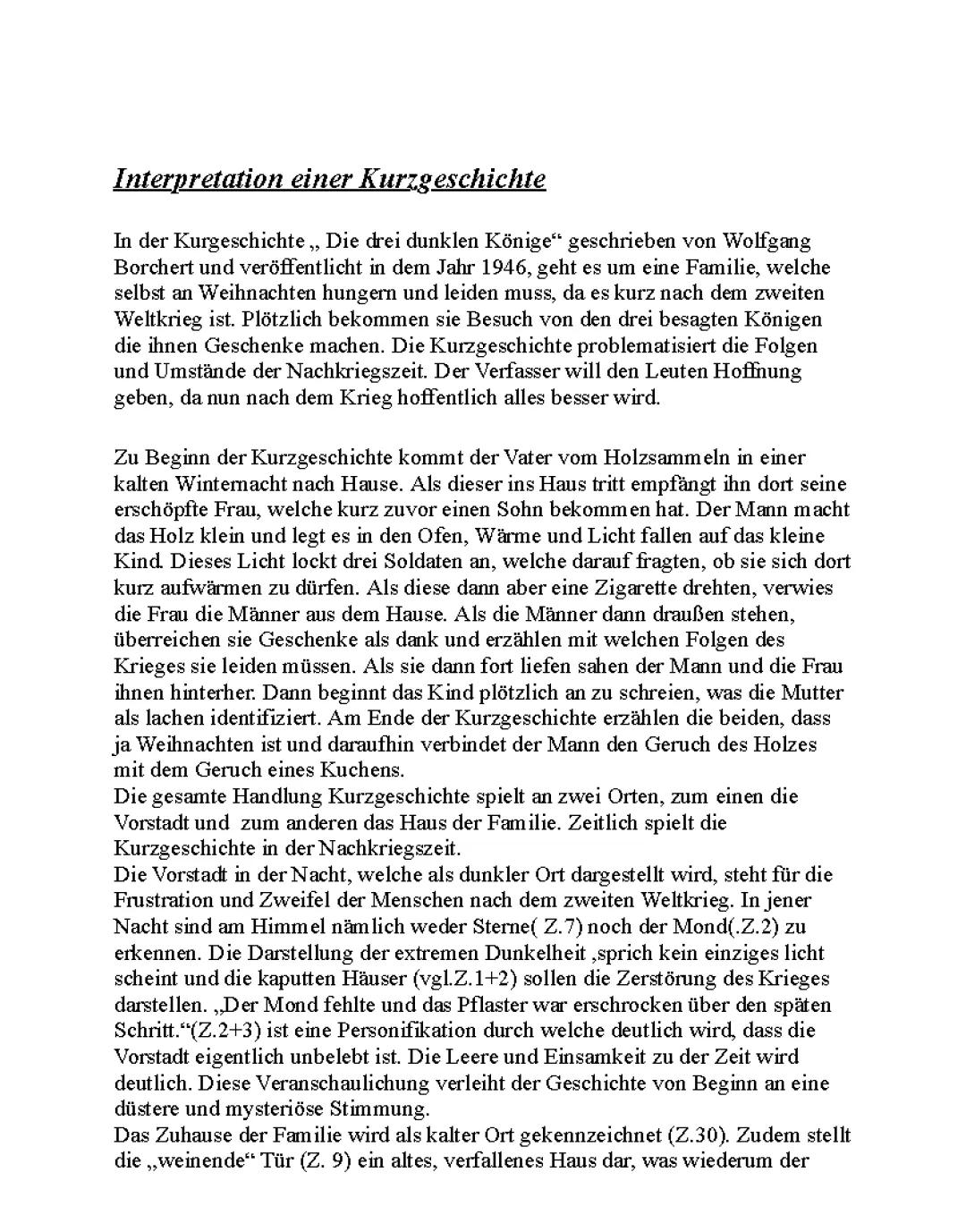 Interpretation einer Kurzgeschichte

In der Kurgeschichte „ Die drei dunklen Könige“ geschrieben von Wolfgang Borchert und veröffentlicht in dem Jahr 1946, geht es um eine Familie, welche selbst an Weihnachten hungern und leiden muss, da es kurz nach dem zweiten Weltkrieg ist. Plötzlich bekommen sie Besuch von den drei besagten Königen die ihnen Geschenke machen. Die Kurzgeschichte problematisiert die Folgen und Umstände der Nachkriegszeit. Der Verfasser will den Leuten Hoffnung geben, da nun nach dem Krieg hoffentlich alles besser wird.

Zu Beginn der Kurzgeschichte kommt der Vater vom Holzsammeln in einer kalten Winternacht nach Hause. Als dieser ins Haus tritt empfängt ihn dort seine erschöpfte Frau, welche kurz zuvor einen Sohn bekommen hat. Der Mann macht das Holz klein und legt es in den Ofen, Wärme und Licht fallen auf das kleine Kind. Dieses Licht lockt drei Soldaten an, welche darauf fragten, ob sie sich dort kurz aufwärmen zu dürfen. Als diese dann aber eine Zigarette drehten, verwies die Frau die Männer aus dem Hause. Als die Männer dann draußen stehen, überreichen sie Geschenke als dank und erzählen mit welchen Folgen des Krieges sie leiden müssen. Als sie dann fort liefen sahen der Mann und die Frau ihnen hinterher. Dann beginnt das Kind plötzlich an zu schreien, was die Mutter als lachen identifiziert. Am Ende der Kurzgeschichte erzählen die beiden, dass ja Weihnachten ist und daraufhin verbindet der Mann den Geruch des Holzes mit dem Geruch eines Kuchens.
Die gesamte Handlung Kurzgeschichte spielt an zwei Orten, zum einen die Vorstadt und zum anderen das Haus der Familie. Zeitlich spielt die Kurzgeschichte in der Nachkriegszeit.
Die Vorstadt in der Nacht, welche als dunkler Ort dargestellt wird, steht für die Frustration und Zweifel der Menschen nach dem zweiten Weltkrieg. In jener Nacht sind am Himmel nämlich weder Sterne( Z.7) noch der Mond(.Z.2) zu erkennen. Die Darstellung der extremen Dunkelheit ,sprich kein einziges licht scheint und die kaputten Häuser (vgl.Z.1+2) sollen die Zerstörung des Krieges darstellen. „Der Mond fehlte und das Pflaster war erschrocken über den späten Schritt.“(Z.2+3) ist eine Personifikation durch welche deutlich wird, dass die Vorstadt eigentlich unbelebt ist. Die Leere und Einsamkeit zu der Zeit wird deutlich. Diese Veranschaulichung verleiht der Geschichte von Beginn an eine düstere und mysteriöse Stimmung.
Das Zuhause der Familie wird als kalter Ort gekennzeichnet (Z.30). Zudem stellt die „weinende“ Tür (Z. 9) ein altes, verfallenes Haus dar, was wiederum der